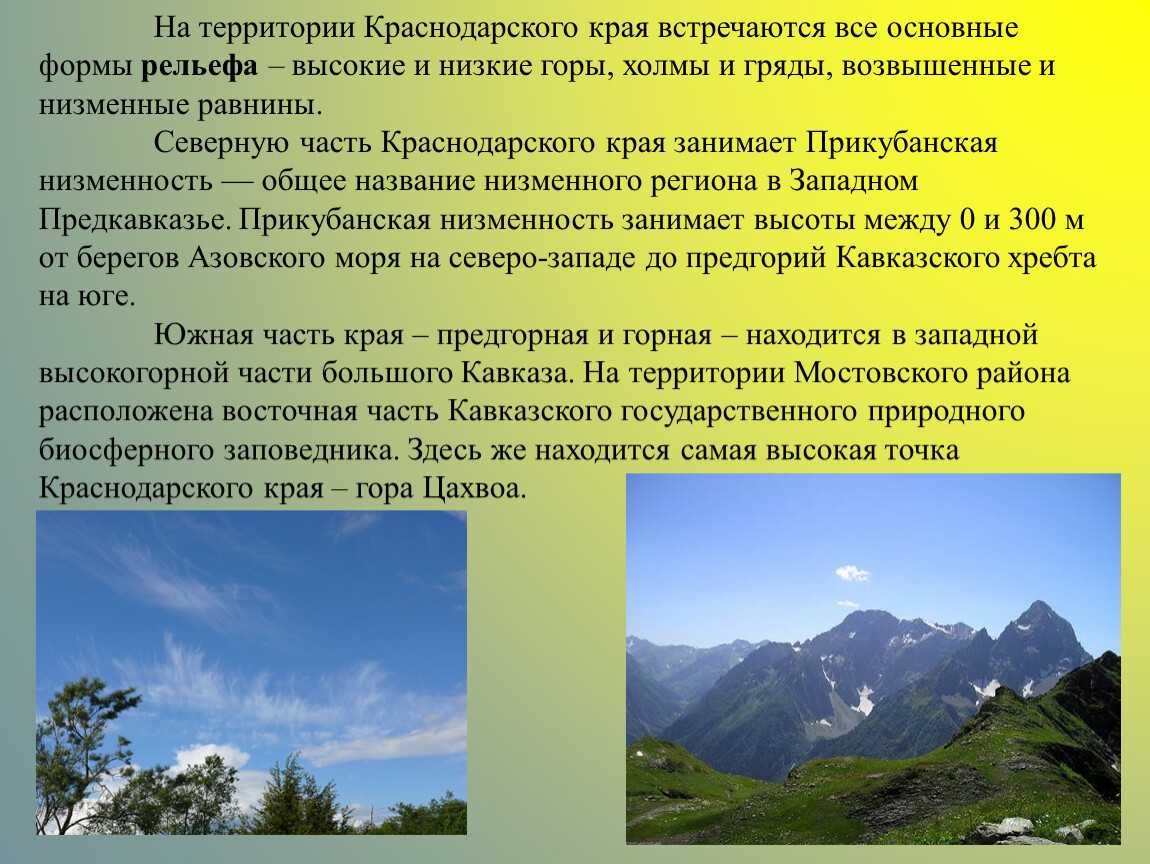 На территории Краснодарского края встречаются все основные формы рельефа – высокие и низкие горы, холмы и гряды, возвышенные и низменные равнины.

Северную часть Краснодарского края занимает Прикубанская низменность — общее название низменного региона в Западном Предкавказье. Прикубанская низменность занимает высоты между 0 и 300 м от берегов Азовского моря на северо-западе до предгорий Кавказского хребта на юге.

Южная часть края – предгорная и горная – находится в западной высокогорной части большого Кавказа. На территории Мостовского района расположена восточная часть Кавказского государственного природного биосферного заповедника. Здесь же находится самая высокая точка Краснодарского края – гора Цахвоа.